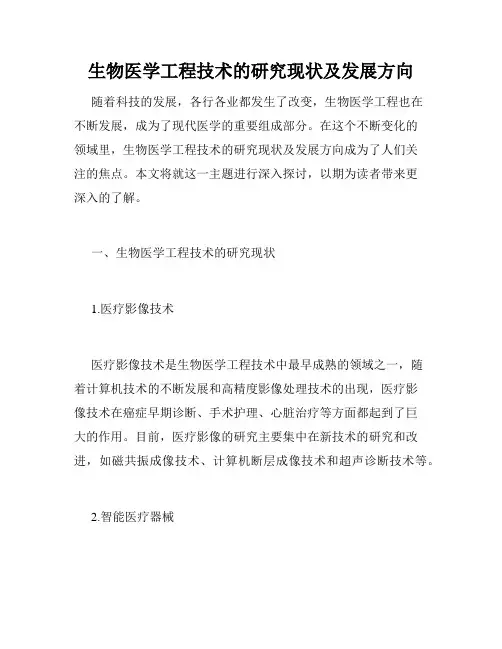 生物医学工程技术的研究现状及发展方向

随着科技的发展，各行各业都发生了改变，生物医学工程也在不断发展，成为了现代医学的重要组成部分。在这个不断变化的领域里，生物医学工程技术的研究现状及发展方向成为了人们关注的焦点。本文将就这一主题进行深入探讨，以期为读者带来更深入的了解。

一、生物医学工程技术的研究现状

1.医疗影像技术

医疗影像技术是生物医学工程技术中最早成熟的领域之一，随着计算机技术的不断发展和高精度影像处理技术的出现，医疗影像技术在癌症早期诊断、手术护理、心脏治疗等方面都起到了巨大的作用。目前，医疗影像的研究主要集中在新技术的研究和改进，如磁共振成像技术、计算机断层成像技术和超声诊断技术等。

2.智能医疗器械